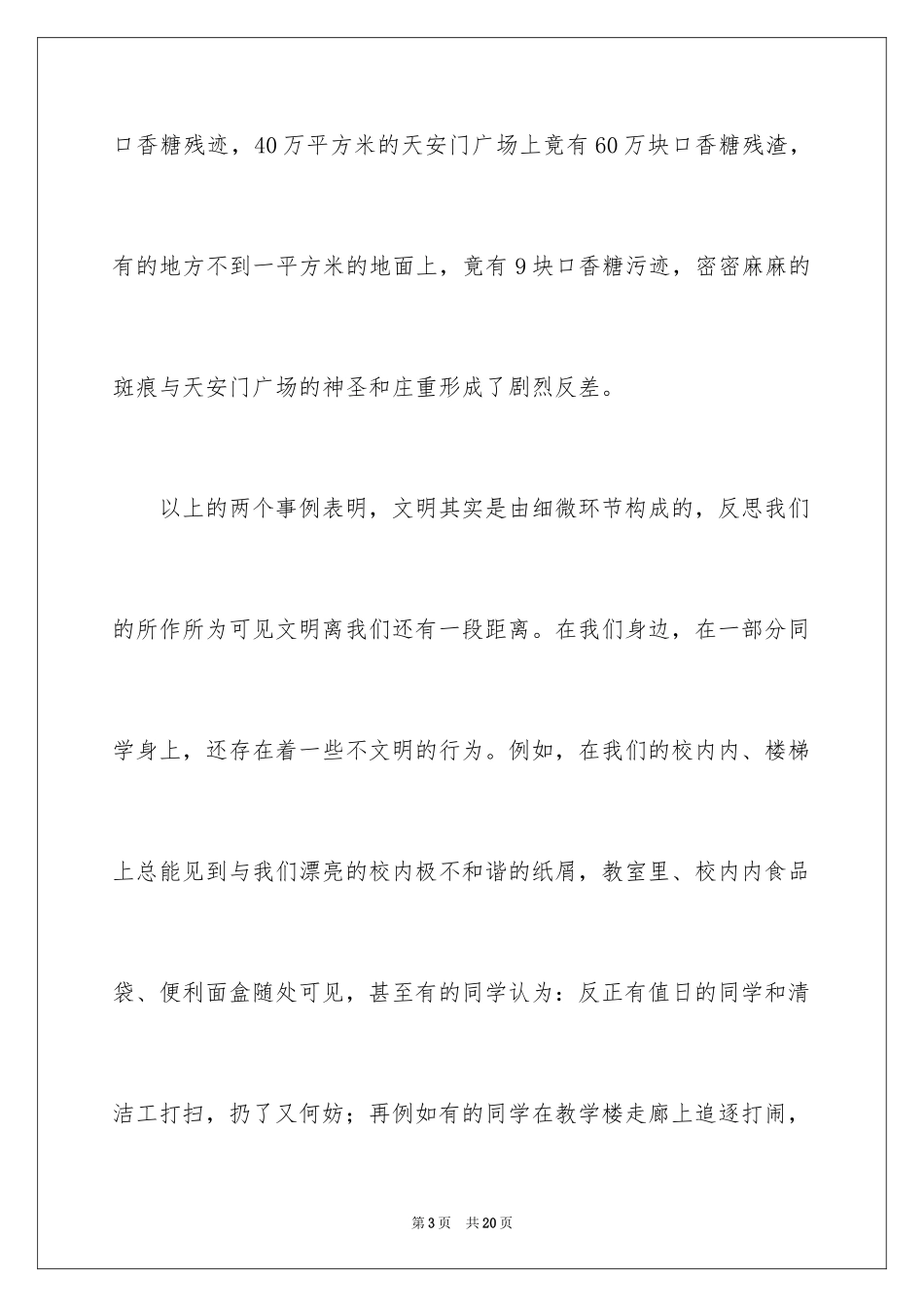 口香糖残迹，40万平方米的天安门广场上竟有60万块口香糖残渣，有的地方不到一平方米的地面上，竟有9块口香糖污迹，密密麻麻的斑痕与天安门广场的神圣和庄重形成了剧烈反差。

以上的两个事例表明，文明其实是由细微环节构成的，反思我们的所作所为可见文明离我们还有一段距离。在我们身边，在一部分同学身上，还存在着一些不文明的行为。例如，在我们的校内内、楼梯上总能见到与我们漂亮的校内极不和谐的纸屑，教室里、校内内食品袋、便利面盒随处可见，甚至有的同学认为：反正有值日的同学和清洁工打扫，扔了又何妨；再例如有的同学在教学楼走廊上追逐打闹，

第3页　共20页